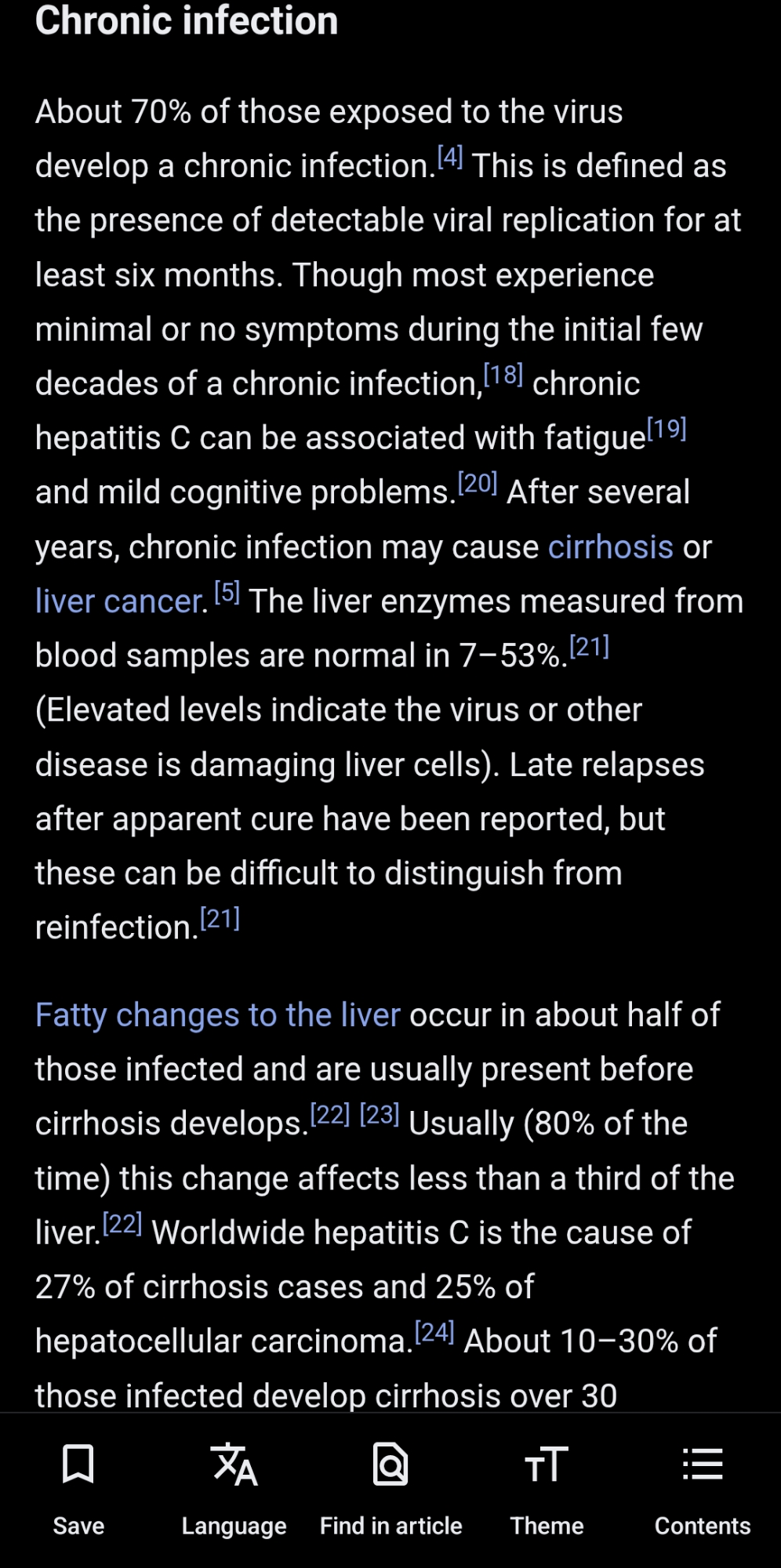 Chronic infection

About 70% of those exposed to the virus develop a chronic infection.[4] This is defined as the presence of detectable viral replication for at least six months. Though most experience minimal or no symptoms during the initial few decades of a chronic infection,[18] chronic hepatitis C can be associated with fatigue[19] and mild cognitive problems.[20] After several years, chronic infection may cause cirrhosis or liver cancer. [5] The liver enzymes measured from blood samples are normal in 7–53%.[21] (Elevated levels indicate the virus or other disease is damaging liver cells). Late relapses after apparent cure have been reported, but these can be difficult to distinguish from reinfection.[21]

Fatty changes to the liver occur in about half of those infected and are usually present before cirrhosis develops.[22] [23] Usually (80% of the time) this change affects less than a third of the liver.[22] Worldwide hepatitis C is the cause of 27% of cirrhosis cases and 25% of hepatocellular carcinoma.[24] About 10–30% of those infected develop cirrhosis over 30

Save
Language
Find in article
Theme
Contents